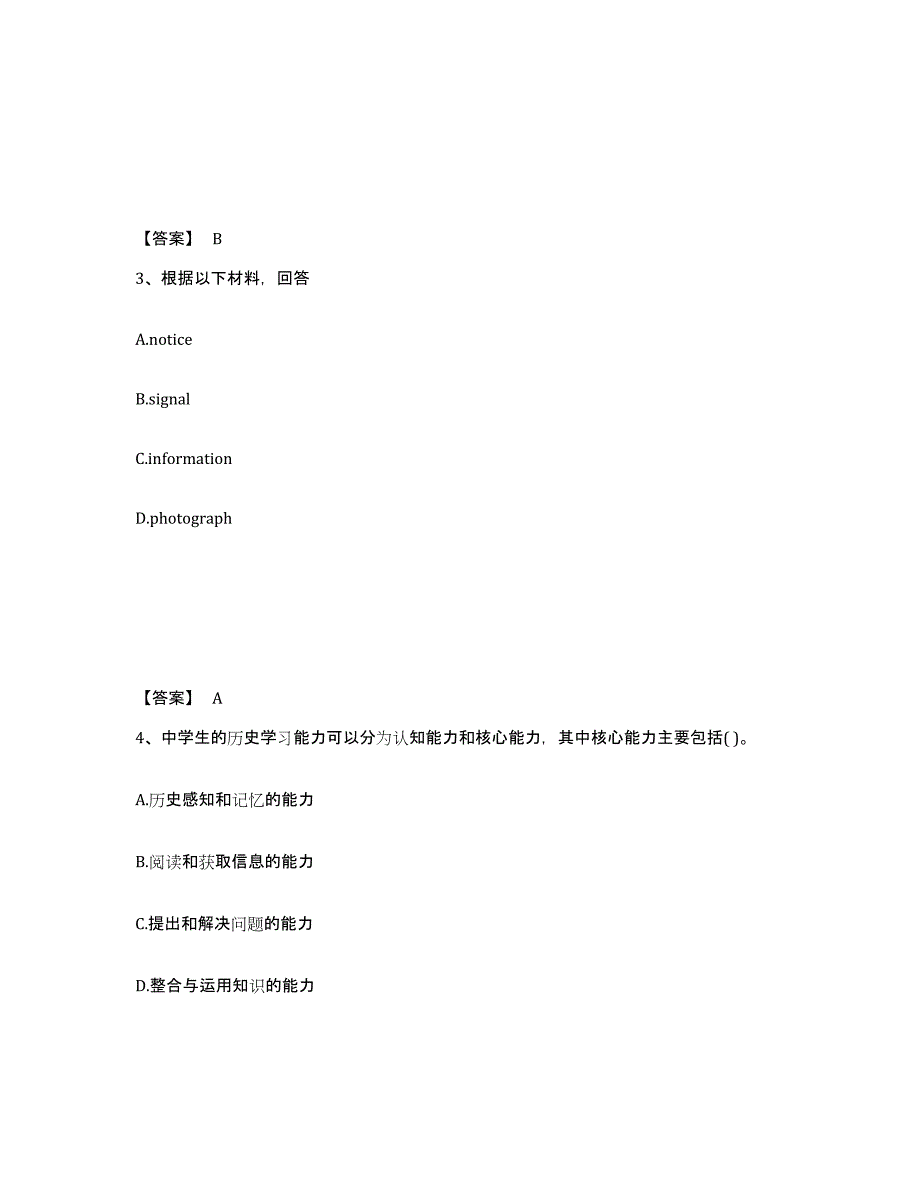 【答案】 B

3、根据以下材料，回答

A.notice

B.signal

C.information

D.photograph

【答案】 A

4、中学生的历史学习能力可以分为认知能力和核心能力，其中核心能力主要包括( )。

A.历史感知和记忆的能力

B.阅读和获取信息的能力

C.提出和解决问题的能力

D.整合与运用知识的能力